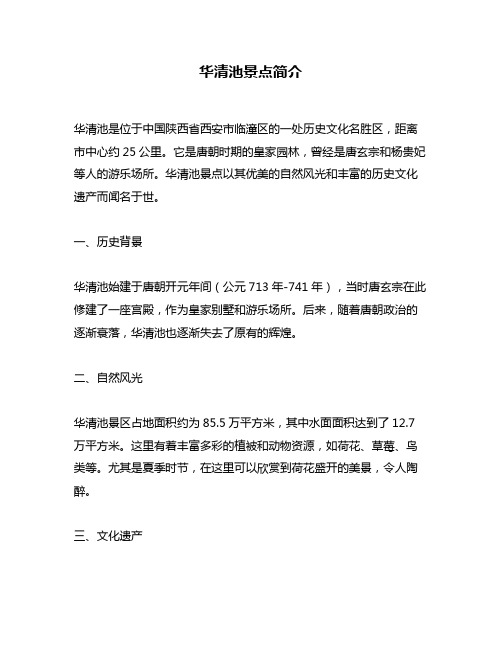 华清池景点简介

华清池是位于中国陕西省西安市临潼区的一处历史文化名胜区，距离市中心约 25 公里。它是唐朝时期的皇家园林，曾经是唐玄宗和杨贵妃等人的游乐场所。华清池景点以其优美的自然风光和丰富的历史文化遗产而闻名于世。

一、历史背景

华清池始建于唐朝开元年间（公元 713 年-741 年），当时唐玄宗在此修建了一座宫殿，作为皇家别墅和游乐场所。后来，随着唐朝政治的逐渐衰落，华清池也逐渐失去了原有的辉煌。

二、自然风光

华清池景区占地面积约为 85.5 万平方米，其中水面面积达到了 12.7 万平方米。这里有着丰富多彩的植被和动物资源，如荷花、草莓、鸟类等。尤其是夏季时节，在这里可以欣赏到荷花盛开的美景，令人陶醉。

三、文化遗产